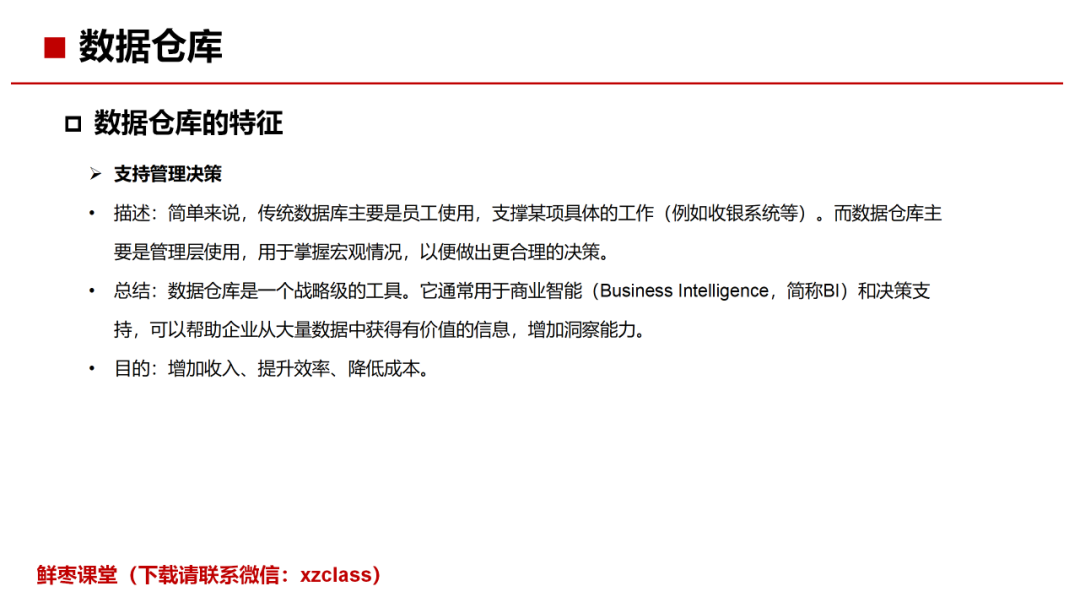 ■ 数据仓库

□ 数据仓库的特征

➢ 支持管理决策

• 描述：简单来说，传统数据库主要是员工使用，支撑某项具体的工作（例如收银系统等）。而数据仓库主要是管理层使用，用于掌握宏观情况，以便做出更合理的决策。

• 总结：数据仓库是一个战略级的工具。它通常用于商业智能（Business Intelligence，简称BI）和决策支持，可以帮助企业从大量数据中获得有价值的信息，增加洞察能力。

• 目的：增加收入、提升效率、降低成本。

鲜枣课堂（下载请联系微信：xzclass）